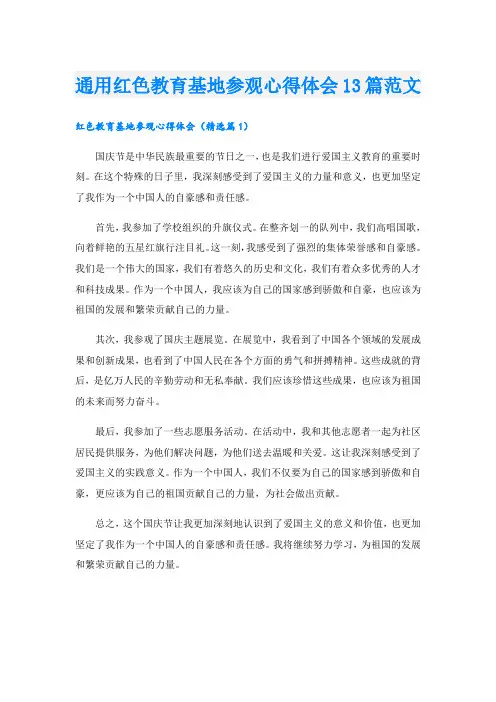 通用红色教育基地参观心得体会13篇范文

红色教育基地参观心得体会（精选篇1）

国庆节是中华民族最重要的节日之一，也是我们进行爱国主义教育的重要时刻。在这个特殊的日子里，我深刻感受到了爱国主义的力量和意义，也更加坚定了我作为一个中国人的自豪感和责任感。

首先，我参加了学校组织的升旗仪式。在整齐划一的队列中，我们高唱国歌，向着鲜艳的五星红旗行注目礼。这一刻，我感受到了强烈的集体荣誉感和自豪感。我们是一个伟大的国家，我们有着悠久的历史和文化，我们有着众多优秀的人才和科技成果。作为一个中国人，我应该为自己的国家感到骄傲和自豪，也应该为祖国的发展和繁荣贡献自己的力量。

其次，我参观了国庆主题展览。在展览中，我看到了中国各个领域的发展成果和创新成果，也看到了中国人民在各个方面的勇气和拼搏精神。这些成就的背后，是亿万人民的辛勤劳动和无私奉献。我们应该珍惜这些成果，也应该为祖国的未来而努力奋斗。

最后，我参加了一些志愿服务活动。在活动中，我和其他志愿者一起为社区居民提供服务，为他们解决问题，为他们送去温暖和关爱。这让我深刻感受到了爱国主义的实践意义。作为一个中国人，我们不仅要为自己的国家感到骄傲和自豪，更应该为自己的祖国贡献自己的力量，为社会做出贡献。

总之，这个国庆节让我更加深刻地认识到了爱国主义的意义和价值，也更加坚定了我作为一个中国人的自豪感和责任感。我将继续努力学习，为祖国的发展和繁荣贡献自己的力量。